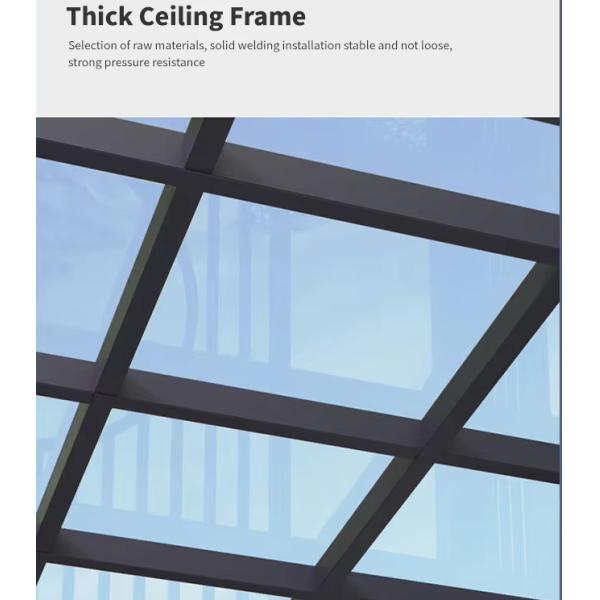 Thick Ceiling Frame

Selection of raw materials, solid welding installation stable and not loose, strong pressure resistance